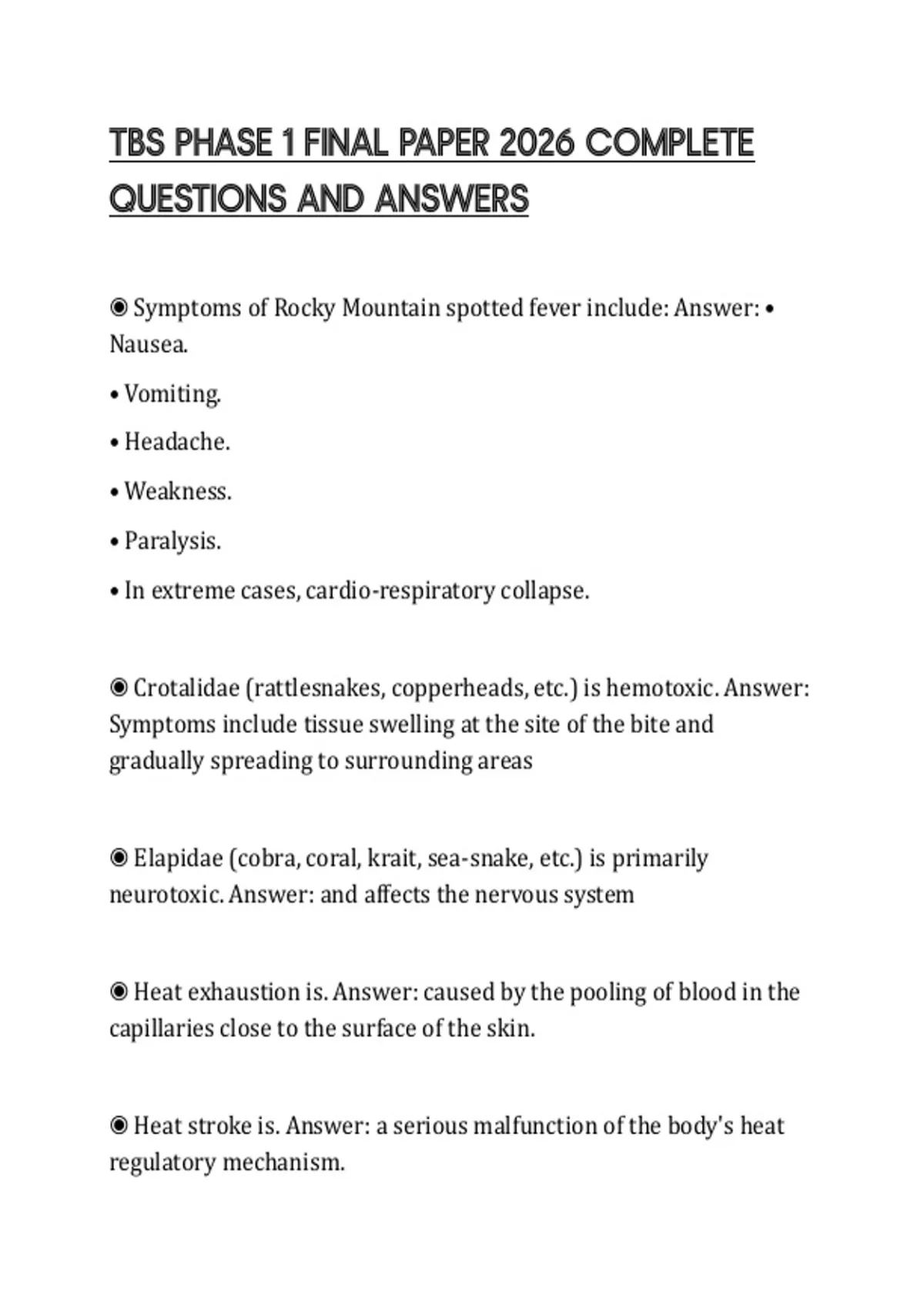 TBS PHASE 1 FINAL PAPER 2026 COMPLETE QUESTIONS AND ANSWERS

◉ Symptoms of Rocky Mountain spotted fever include: Answer: • Nausea.

• Vomiting.

• Headache.

• Weakness.

• Paralysis.

• In extreme cases, cardio-respiratory collapse.

◉ Crotalidae (rattlesnakes, copperheads, etc.) is hemotoxic. Answer: Symptoms include tissue swelling at the site of the bite and gradually spreading to surrounding areas

◉ Elapidae (cobra, coral, krait, sea-snake, etc.) is primarily neurotoxic. Answer: and affects the nervous system

◉ Heat exhaustion is. Answer: caused by the pooling of blood in the capillaries close to the surface of the skin.

◉ Heat stroke is. Answer: a serious malfunction of the body's heat regulatory mechanism.